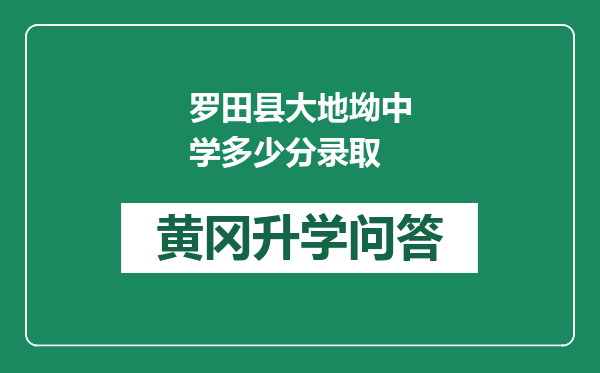 罗田县大地坳中学多少分录取

黄冈升学问答